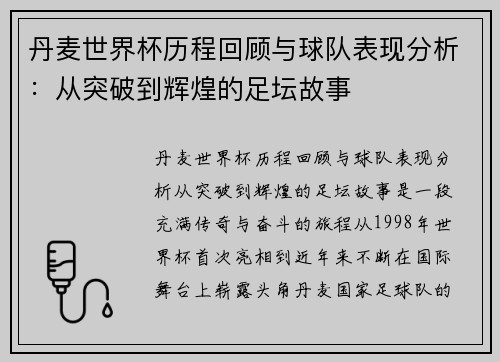 丹麦世界杯历程回顾与球队表现分析：从突破到辉煌的足坛故事

丹麦世界杯历程回顾与球队表现分析从突破到辉煌的足坛故事是一段充满传奇与奋斗的旅程从1998年世界杯首次亮相到近年来不断在国际舞台上崭露头角丹麦国家足球队的